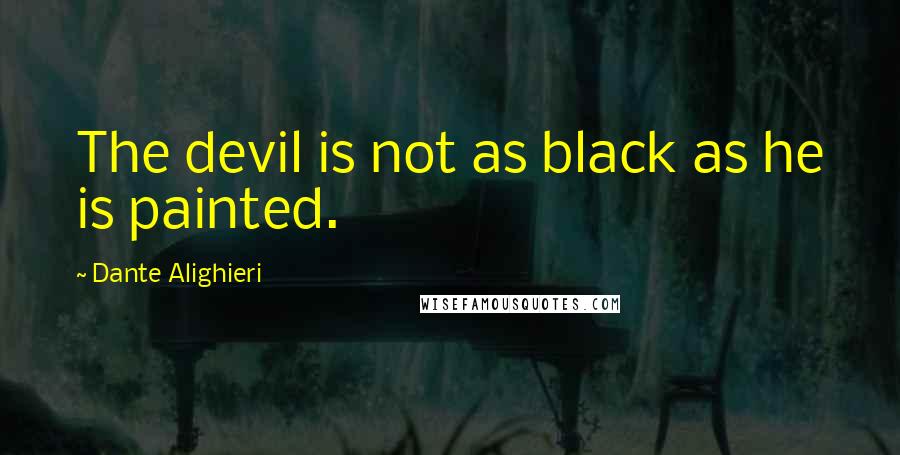 The devil is not as black as he is painted.

~ Dante Alighieri

WISEFAMOUSQUOTES.COM